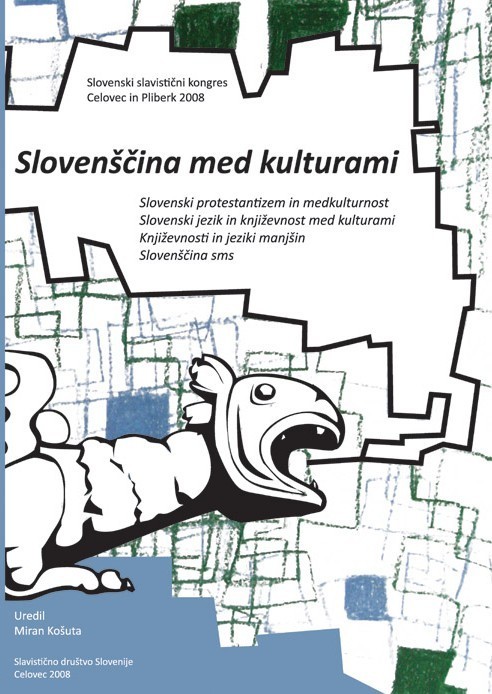 Slovenski slavistični kongres
Celovec in Pliberk 2008

Slovenščina med kulturami

Slovenski protestantizem in medkulturnost
Slovenski jezik in književnost med kulturami
Književnosti in jeziki manjšin
Slovenščina sms

Uredil
Miran Košuta

Slavistično društvo Slovenije
Celovec 2008